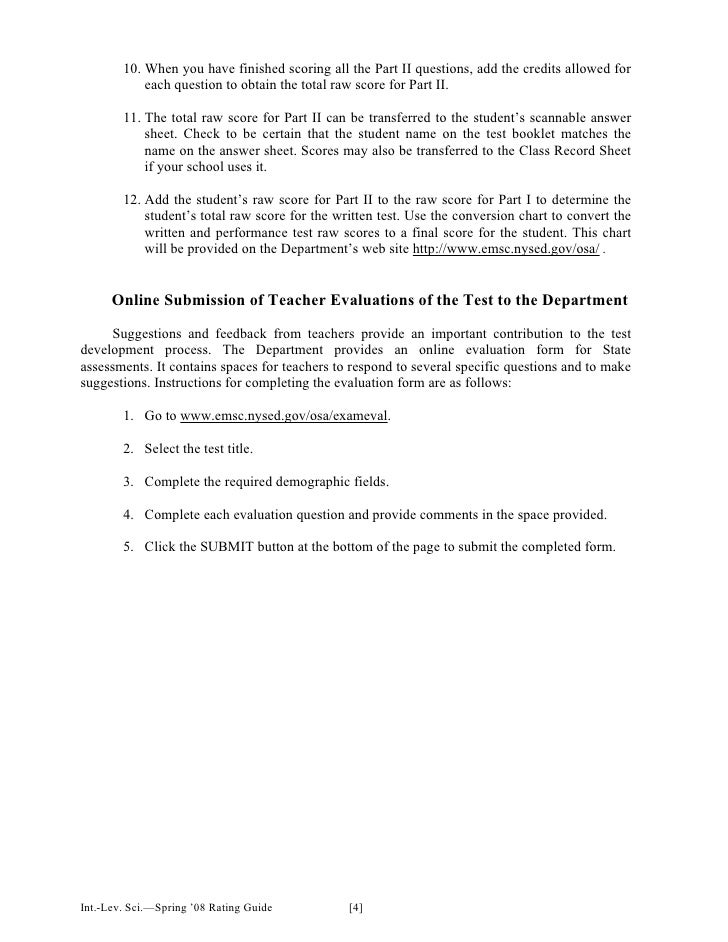 10. When you have finished scoring all the Part II questions, add the credits allowed for each question to obtain the total raw score for Part II.

11. The total raw score for Part II can be transferred to the student's scannable answer sheet. Check to be certain that the student name on the test booklet matches the name on the answer sheet. Scores may also be transferred to the Class Record Sheet if your school uses it.

12. Add the student's raw score for Part II to the raw score for Part I to determine the student's total raw score for the written test. Use the conversion chart to convert the written and performance test raw scores to a final score for the student. This chart will be provided on the Department's web site http://www.emsc.nysed.gov/osa/ .

Online Submission of Teacher Evaluations of the Test to the Department

Suggestions and feedback from teachers provide an important contribution to the test development process. The Department provides an online evaluation form for State assessments. It contains spaces for teachers to respond to several specific questions and to make suggestions. Instructions for completing the evaluation form are as follows:

1. Go to www.emsc.nysed.gov/osa/exameval.

2. Select the test title.

3. Complete the required demographic fields.

4. Complete each evaluation question and provide comments in the space provided.

5. Click the SUBMIT button at the bottom of the page to submit the completed form.

Int.-Lev. Sci.—Spring '08 Rating Guide [4]